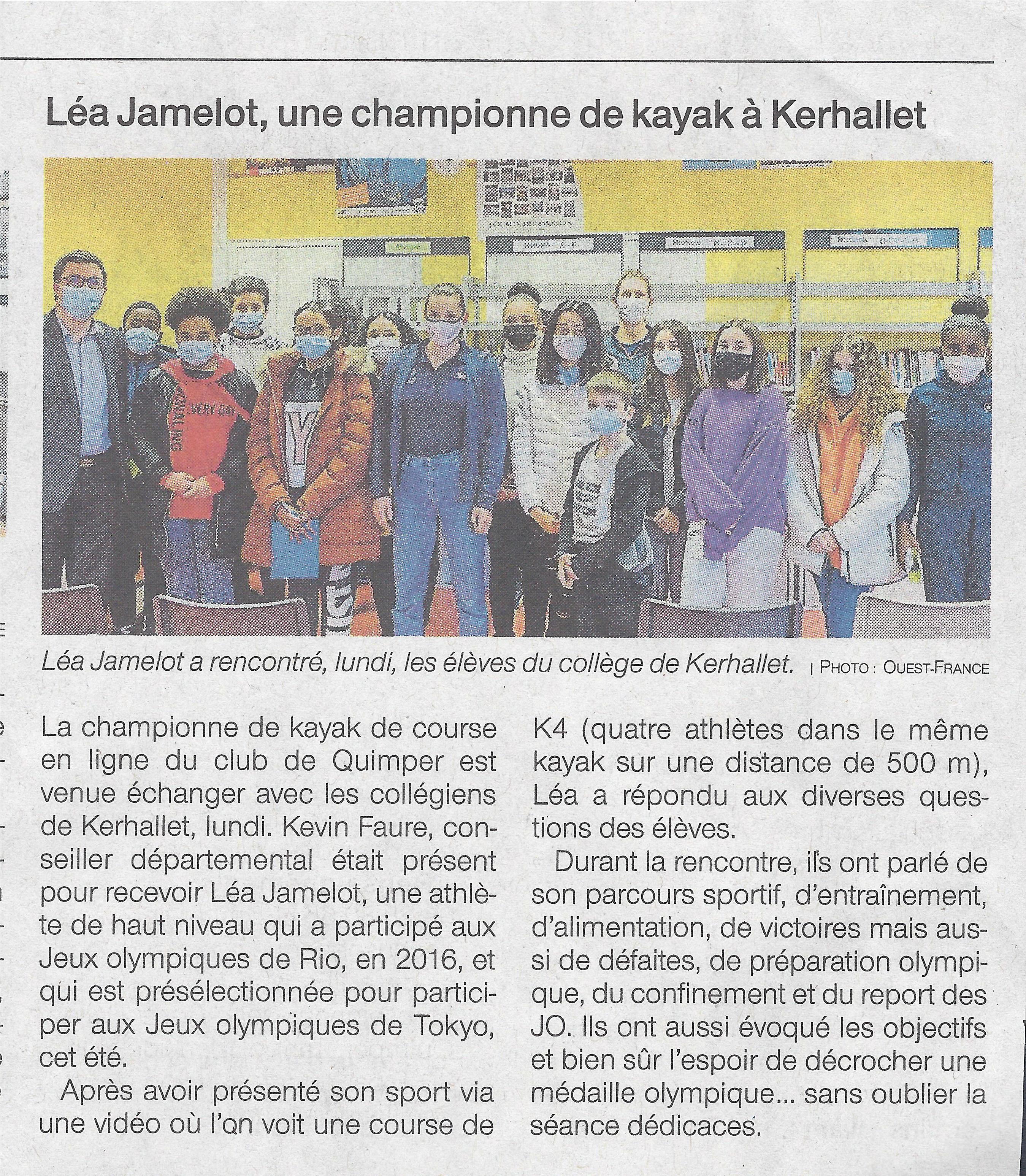 Léa Jamelot, une championne de kayak à Kerhallet

Léa Jamelot a rencontré, lundi, les élèves du collège de Kerhallet. | PHOTO : OUEST-FRANCE

La championne de kayak de course en ligne du club de Quimper est venue échanger avec les collégiens de Kerhallet, lundi. Kevin Faure, conseiller départemental était présent pour recevoir Léa Jamelot, une athlète de haut niveau qui a participé aux Jeux olympiques de Rio, en 2016, et qui est présélectionnée pour participer aux Jeux olympiques de Tokyo, cet été.

Après avoir présenté son sport via une vidéo où l'on voit une course de K4 (quatre athlètes dans le même kayak sur une distance de 500 m), Léa a répondu aux diverses questions des élèves.

Durant la rencontre, ils ont parlé de son parcours sportif, d'entraînement, d'alimentation, de victoires mais aussi de défaites, de préparation olympique, du confinement et du report des JO. Ils ont aussi évoqué les objectifs et bien sûr l'espoir de décrocher une médaille olympique... sans oublier la séance dédicaces.